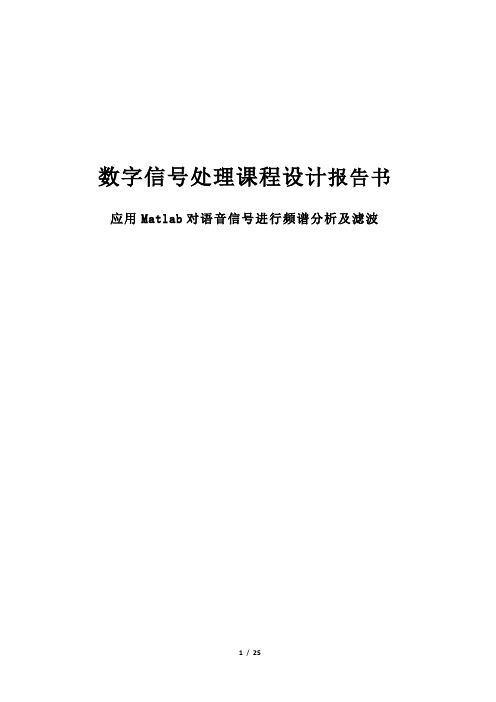 数字信号处理课程设计报告书

应用Matlab对语音信号进行频谱分析及滤波

1 / 25